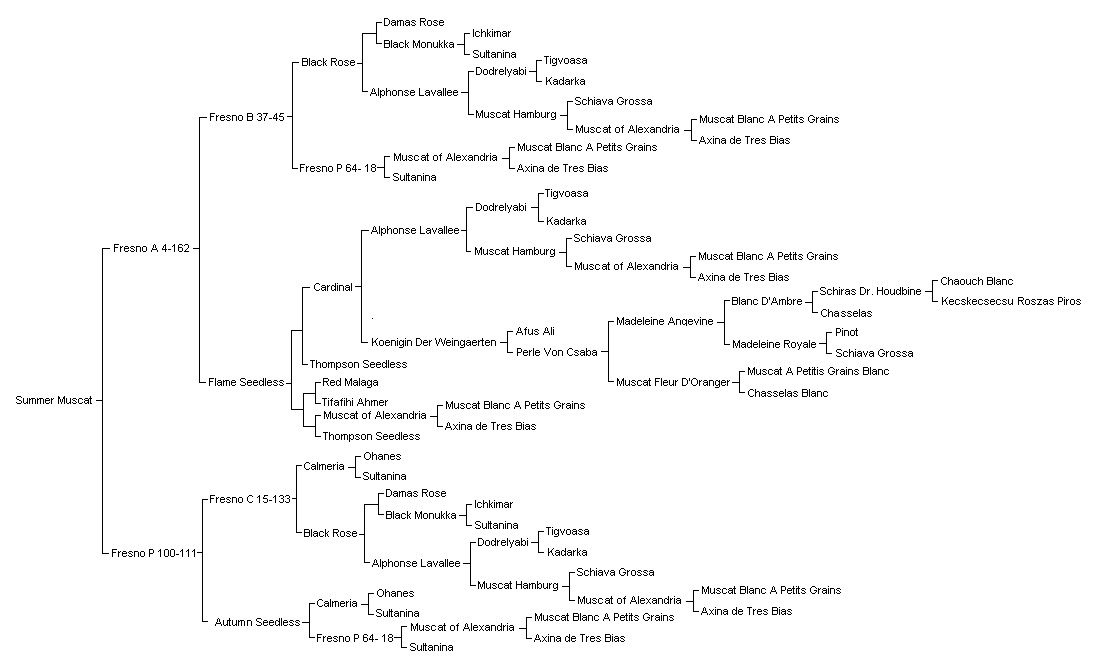 Summer Muscat
Fresno A 4-162
Fresno B 37-45
Black Rose
Damas Rose
Black Monukka
Ichkimar
Sultanina
Alphonse Lavallee
Dodrelyabi
Tigvoasa
Kadarka
Muscat Hamburg
Schiava Grossa
Muscat of Alexandria
Muscat Blanc A Petits Grains
Axina de Tres Bias
Fresno P 64- 18
Muscat of Alexandria
Muscat Blanc A Petits Grains
Axina de Tres Bias
Sultanina
Flame Seedless
Cardinal
Alphonse Lavallee
Dodrelyabi
Tigvoasa
Kadarka
Muscat Hamburg
Schiava Grossa
Muscat of Alexandria
Muscat Blanc A Petits Grains
Axina de Tres Bias
Koenigin Der Weingaerten
Afus Ali
Perle Von Csaba
Madeleine Angevine
Blanc D'Ambre
Schiras Dr. Houdbine
Chaouch Blanc
Kecskecsecsu Roszas Piros
Chasselas
Madeleine Royale
Pinot
Schiava Grossa
Muscat Fleur D'Oranger
Muscat A Petitis Grains Blanc
Chasselas Blanc
Thompson Seedless
Red Malaga
Tifafihi Ahmer
Muscat of Alexandria
Muscat Blanc A Petits Grains
Axina de Tres Bias
Thompson Seedless
Fresno P 100-111
Fresno C 15-133
Calmeria
Ohanes
Sultanina
Black Rose
Damas Rose
Black Monukka
Ichkimar
Sultanina
Alphonse Lavallee
Dodrelyabi
Tigvoasa
Kadarka
Muscat Hamburg
Schiava Grossa
Muscat of Alexandria
Muscat Blanc A Petits Grains
Axina de Tres Bias
Autumn Seedless
Calmeria
Ohanes
Sultanina
Fresno P 64- 18
Muscat of Alexandria
Muscat Blanc A Petits Grains
Axina de Tres Bias
Sultanina